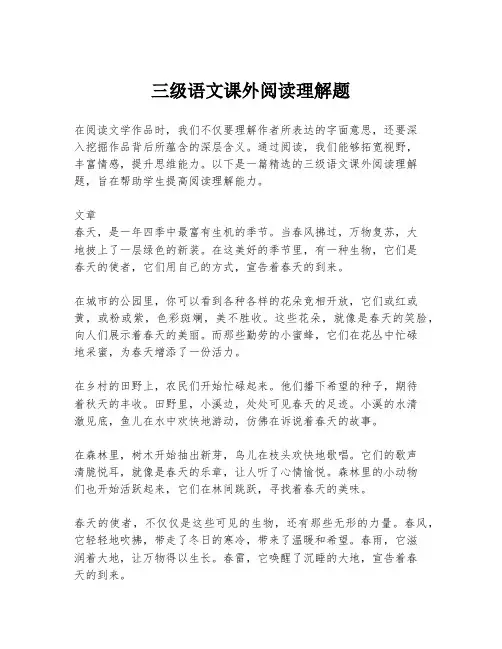 三级语文课外阅读理解题

在阅读文学作品时，我们不仅要理解作者所表达的字面意思，还要深入挖掘作品背后所蕴含的深层含义。通过阅读，我们能够拓宽视野，丰富情感，提升思维能力。以下是一篇精选的三级语文课外阅读理解题，旨在帮助学生提高阅读理解能力。

文章
春天，是一年四季中最富有生机的季节。当春风拂过，万物复苏，大地披上了一层绿色的新装。在这美好的季节里，有一种生物，它们是春天的使者，它们用自己的方式，宣告着春天的到来。

在城市的公园里，你可以看到各种各样的花朵竞相开放，它们或红或黄，或粉或紫，色彩斑斓，美不胜收。这些花朵，就像是春天的笑脸，向人们展示着春天的美丽。而那些勤劳的小蜜蜂，它们在花丛中忙碌地采蜜，为春天增添了一份活力。

在乡村的田野上，农民们开始忙碌起来。他们播下希望的种子，期待着秋天的丰收。田野里，小溪边，处处可见春天的足迹。小溪的水清澈见底，鱼儿在水中欢快地游动，仿佛在诉说着春天的故事。

在森林里，树木开始抽出新芽，鸟儿在枝头欢快地歌唱。它们的歌声清脆悦耳，就像是春天的乐章，让人听了心情愉悦。森林里的小动物们也开始活跃起来，它们在林间跳跃，寻找着春天的美味。

春天的使者，不仅仅是这些可见的生物，还有那些无形的力量。春风，它轻轻地吹拂，带走了冬日的寒冷，带来了温暖和希望。春雨，它滋润着大地，让万物得以生长。春雷，它唤醒了沉睡的大地，宣告着春天的到来。